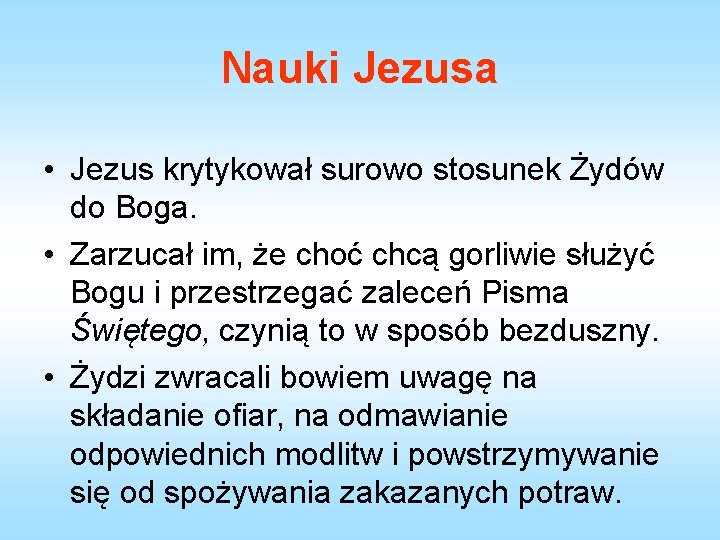 Nauki Jezusa

• Jezus krytykował surowo stosunek Żydów do Boga.

• Zarzucał im, że choć chcą gorliwie służyć Bogu i przestrzegać zaleceń Pisma Świętego, czynią to w sposób bezduszny.

• Żydzi zwracali bowiem uwagę na składanie ofiar, na odmawianie odpowiednich modlitw i powstrzymywanie się od spożywania zakazanych potraw.